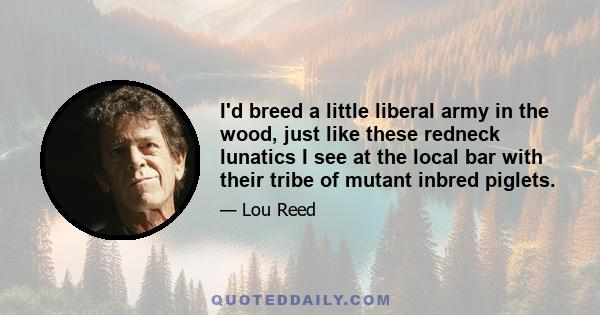 I'd breed a little liberal army in the wood, just like these redneck lunatics I see at the local bar with their tribe of mutant inbred piglets.

— Lou Reed

QUOTEDDAILY.COM